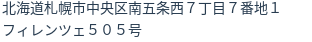 北海道札幌市中央区南五条西７丁目７番地１
フィレンツェ５０５号